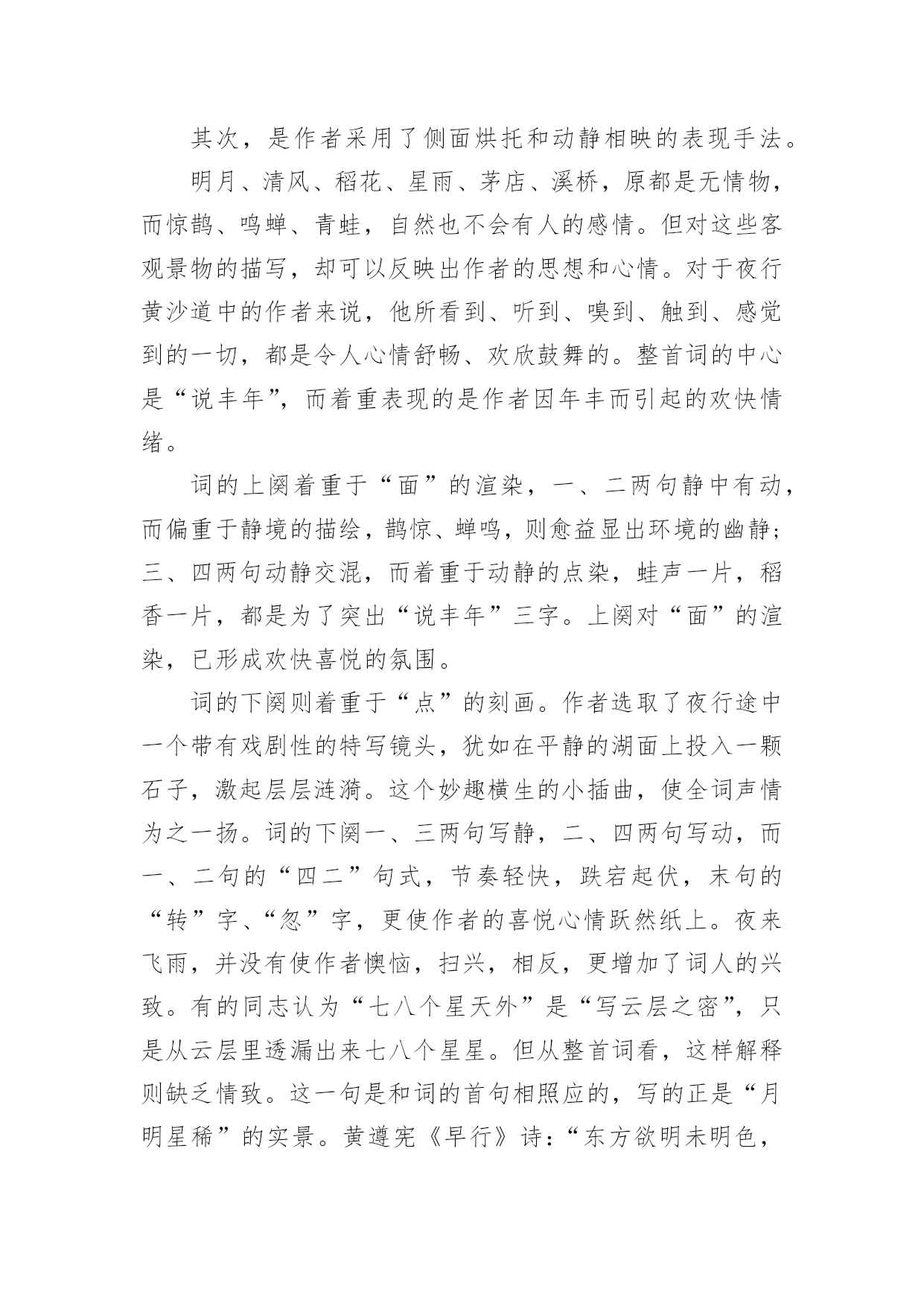 其次，是作者采用了侧面烘托和动静相映的表现手法。

明月、清风、稻花、星雨、茅店、溪桥，原都是无情物，而惊鹊、鸣蝉、青蛙，自然也不会有人的感情。但对这些客观景物的描写，却可以反映出作者的思想和心情。对于夜行黄沙道中的作者来说，他所看到、听到、嗅到、触到、感觉到的一切，都是令人心情舒畅、欢欣鼓舞的。整首词的中心是“说丰年”，而着重表现的是作者因年丰而引起的欢快情绪。

词的上阕着重于“面”的渲染，一、二两句静中有动，而偏重于静境的描绘，鹊惊、蝉鸣，则愈益显出环境的幽静；三、四两句动静交混，而着重于动静的点染，蛙声一片，稻香一片，都是为了突出“说丰年”三字。上阕对“面”的渲染，已形成欢快喜悦的氛围。

词的下阕则着重于“点”的刻画。作者选取了夜行途中一个带有戏剧性的特写镜头，犹如在平静的湖面上投入一颗石子，激起层层涟漪。这个妙趣横生的小插曲，使全词声情为之一扬。词的下阕一、三两句写静，二、四两句写动，而一、二句的“四二”句式，节奏轻快，跌宕起伏，末句的“转”字、“忽”字，更使作者的喜悦心情跃然纸上。夜来飞雨，并没有使作者懊恼，扫兴，相反，更增加了词人的兴致。有的同志认为“七八个星天外”是“写云层之密”，只是从云层里透漏出来七八个星星。但从整首词看，这样解释则缺乏情致。这一句是和词的首句相照应的，写的正是“月明星稀”的实景。黄遵宪《早行》诗：“东方欲明未明色，